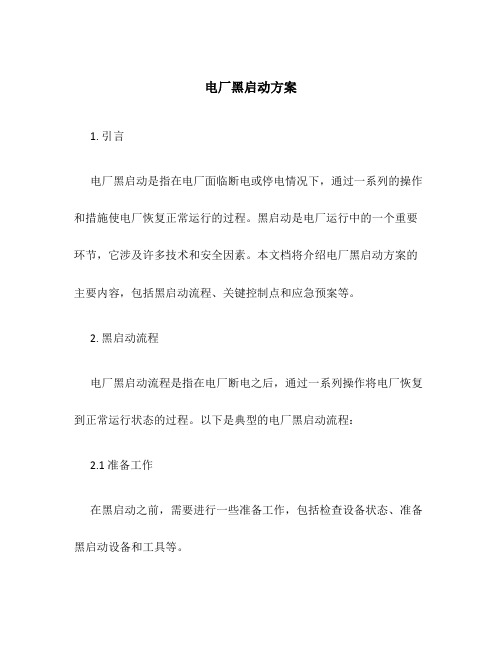 电厂黑启动方案

1. 引言

电厂黑启动是指在电厂面临断电或停电情况下，通过一系列的操作和措施使电厂恢复正常运行的过程。黑启动是电厂运行中的一个重要环节，它涉及许多技术和安全因素。本文档将介绍电厂黑启动方案的主要内容，包括黑启动流程、关键控制点和应急预案等。

2. 黑启动流程

电厂黑启动流程是指在电厂断电之后，通过一系列操作将电厂恢复到正常运行状态的过程。以下是典型的电厂黑启动流程：

2.1 准备工作

在黑启动之前，需要进行一些准备工作，包括检查设备状态、准备黑启动设备和工具等。